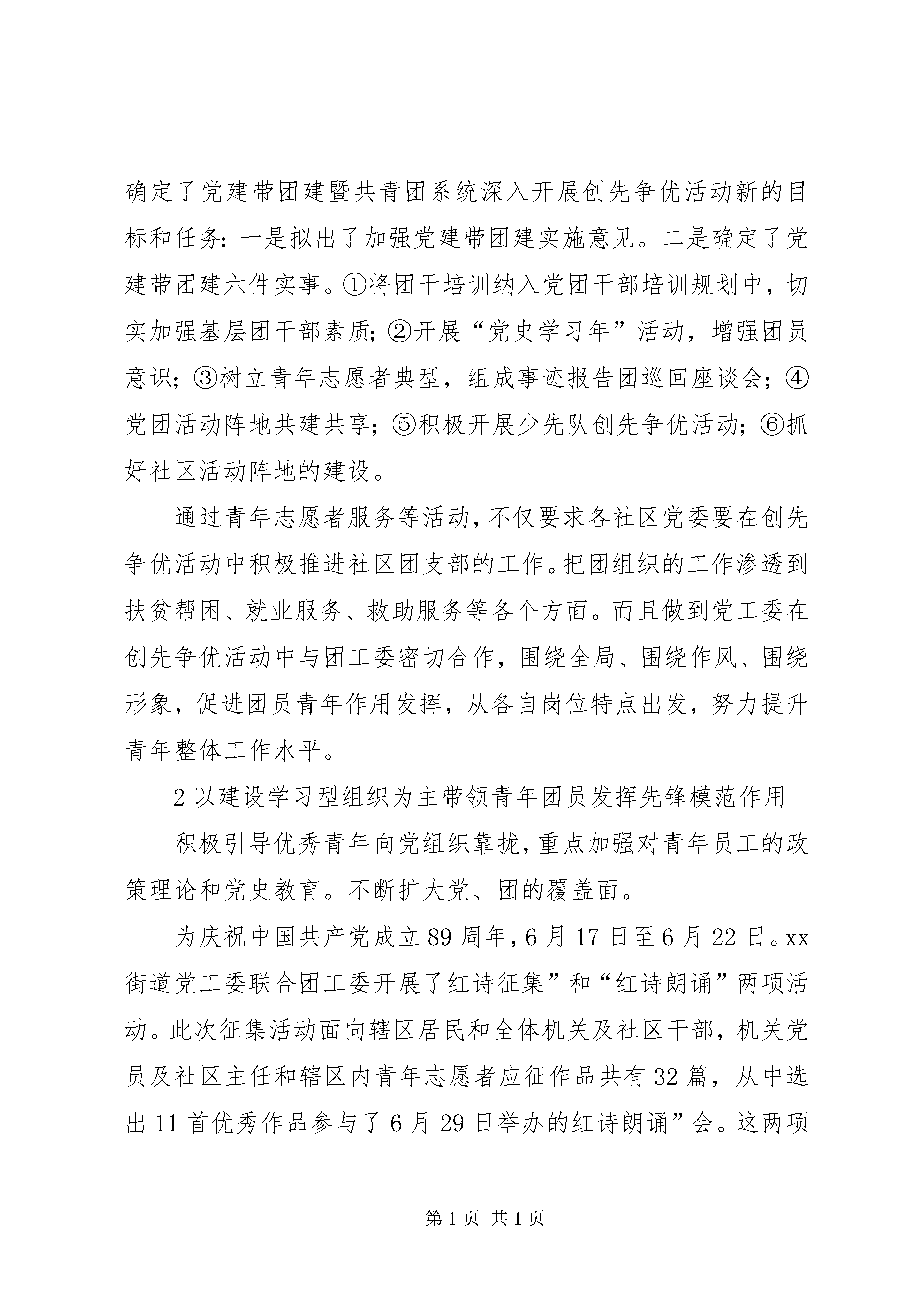 确定了党建带团建暨共青团系统深入开展创先争优活动新的目标和任务：一是拟出了加强党建带团建实施意见。二是确定了党建带团建六件实事。①将团干培训纳入党团干部培训规划中，切实加强基层团干部素质；②开展“党史学习年”活动，增强团员意识；③树立青年志愿者典型，组成事迹报告团巡回座谈会；④党团活动阵地共建共享；⑤积极开展少先队创先争优活动；⑥抓好社区活动阵地的建设。

通过青年志愿者服务等活动，不仅要求各社区党委要在创先争优活动中积极推进社区团支部的工作。把团组织的工作渗透到扶贫帮困、就业服务、救助服务等各个方面。而且做到党工委在创先争优活动中与团工委密切合作，围绕全局、围绕作风、围绕形象，促进团员青年作用发挥，从各自岗位特点出发，努力提升青年整体工作水平。

2以建设学习型组织为主带领青年团员发挥先锋模范作用

积极引导优秀青年向党组织靠拢，重点加强对青年员工的政策理论和党史教育。不断扩大党、团的覆盖面。

为庆祝中国共产党成立89周年，6月17日至6月22日。xx街道党工委联合团工委开展了红诗征集”和“红诗朗诵”两项活动。此次征集活动面向辖区居民和全体机关及社区干部，机关党员及社区主任和辖区内青年志愿者应征作品共有32篇，从中选出11首优秀作品参与了6月29日举办的红诗朗诵”会。这两项

第1页 共1页